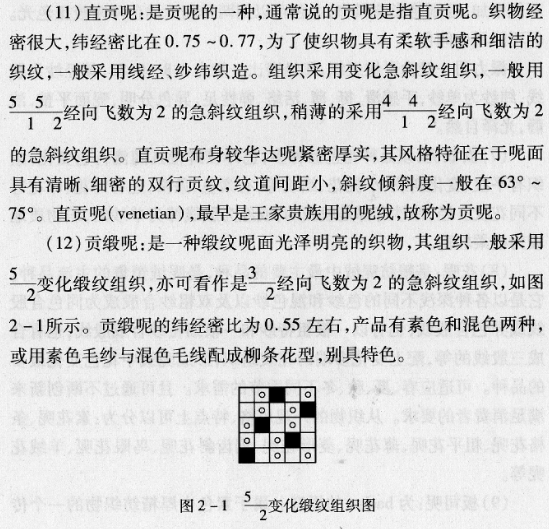 (11)直贡呢:是贡呢的一种,通常说的贡呢是指直贡呢。织物经密很大,纬经密比在0.75~0.77,为了使织物具有柔软手感和细洁的织纹,一般采用线经、纱纬织造。组织采用变化急斜纹组织,一般用$\frac{5\ \ 5}{1\ \ 2}$经向飞数为2的急斜纹组织,稍薄的采用$\frac{4\ \ 4}{1\ \ 2}$经向飞数为2的急斜纹组织。直贡呢布身较华达呢紧密厚实,其风格特征在于呢面具有清晰、细密的双行贡纹,纹道间距小,斜纹倾斜度一般在63°~75°。直贡呢(venetian),最早是王家贵族用的呢绒,故称为贡呢。

(12)贡缎呢:是一种缎纹呢面光泽明亮的织物,其组织一般采用$\frac{5}{2}$变化缎纹组织,亦可看作是$\frac{3}{2}$经向飞数为2的急斜纹组织,如图2-1所示。贡缎呢的纬经密比为0.55左右,产品有素色和混色两种,或用素色毛纱与混色毛线配成柳条花型,别具特色。

图2-1 $\frac{5}{2}$变化缎纹组织图